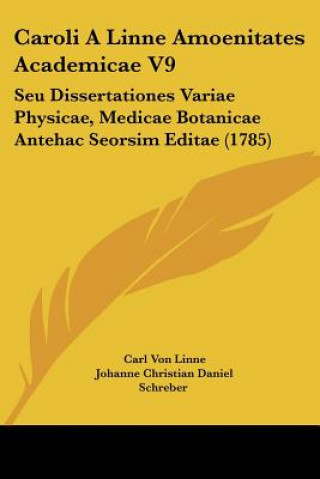 Caroli A Linne Amoenitates Academicae V9

Seu Dissertationes Variae Physicae, Medicae Botanicae Antehac Seorsim Editae (1785)

Carl Von Linne
Johanne Christian Daniel Schreber